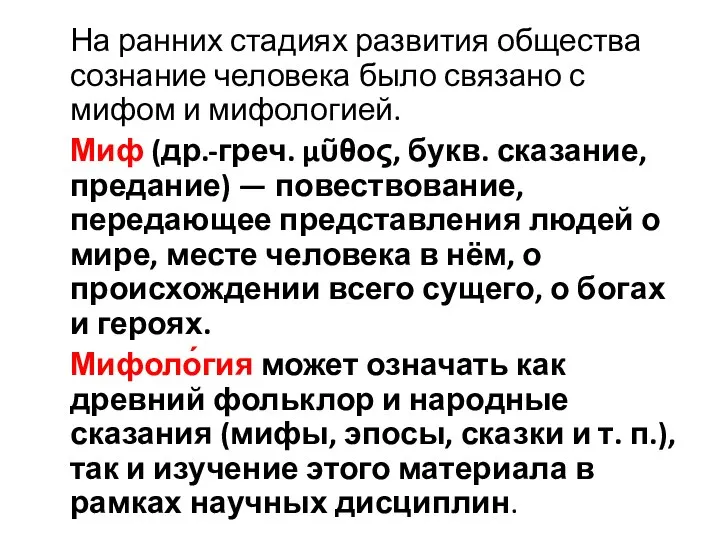 На ранних стадиях развития общества сознание человека было связано с мифом и мифологией.

Миф (др.-греч. μῦθος, букв. сказание, предание) — повествование, передающее представления людей о мире, месте человека в нём, о происхождении всего сущего, о богах и героях.

Мифоло́гия может означать как древний фольклор и народные сказания (мифы, эпосы, сказки и т. п.), так и изучение этого материала в рамках научных дисциплин.